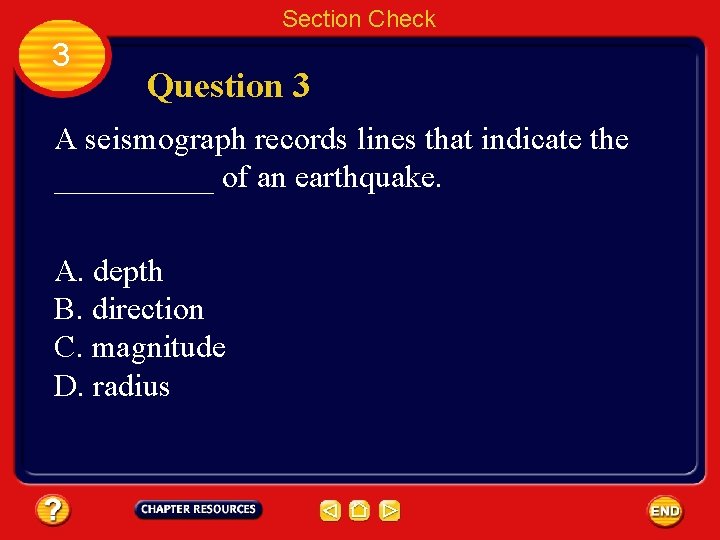 Section Check

3

Question 3

A seismograph records lines that indicate the ____ of an earthquake.

A. depth
B. direction
C. magnitude
D. radius

?

CHAPTER RESOURCES

END